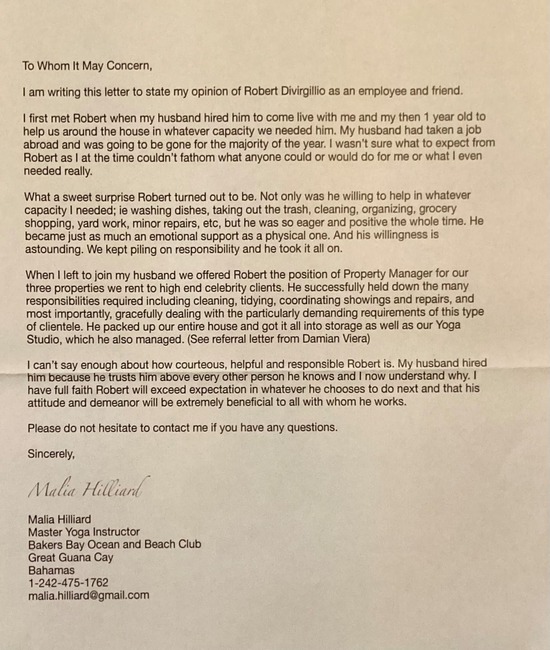 To Whom It May Concern,

I am writing this letter to state my opinion of Robert Divirgillio as an employee and friend.

I first met Robert when my husband hired him to come live with me and my then 1 year old to help us around the house in whatever capacity we needed him. My husband had taken a job abroad and was going to be gone for the majority of the year. I wasn't sure what to expect from Robert as I at the time couldn't fathom what anyone could or would do for me or what I even needed really.

What a sweet surprise Robert turned out to be. Not only was he willing to help in whatever capacity I needed; ie washing dishes, taking out the trash, cleaning, organizing, grocery shopping, yard work, minor repairs, etc, but he was so eager and positive the whole time. He became just as much an emotional support as a physical one. And his willingness is astounding. We kept piling on responsibility and he took it all on.

When I left to join my husband we offered Robert the position of Property Manager for our three properties we rent to high end celebrity clients. He successfully held down the many responsibilities required including cleaning, tidying, coordinating showings and repairs, and most importantly, gracefully dealing with the particularly demanding requirements of this type of clientele. He packed up our entire house and got it all into storage as well as our Yoga Studio, which he also managed. (See referral letter from Damian Viera)

I can't say enough about how courteous, helpful and responsible Robert is. My husband hired him because he trusts him above every other person he knows and I now understand why. I have full faith Robert will exceed expectation in whatever he chooses to do next and that his attitude and demeanor will be extremely beneficial to all with whom he works.

Please do not hesitate to contact me if you have any questions.

Sincerely,

Malia Hilliard

Malia Hilliard
Master Yoga Instructor
Bakers Bay Ocean and Beach Club
Great Guana Cay
Bahamas
1-242-475-1762
malia.hilliard@gmail.com